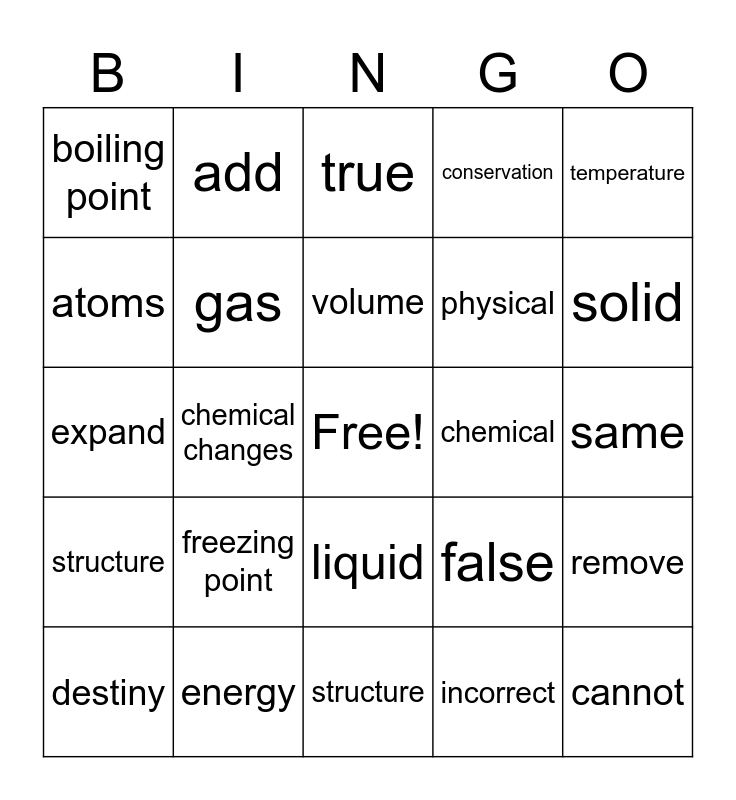 | B | I | N | G | O |
|---|---|---|---|---|
| boiling point | add | true | conservation | temperature |
| atoms | gas | volume | physical | solid |
| expand | chemical changes | Free! | chemical | same |
| structure | freezing point | liquid | false | remove |
| destiny | energy | structure | incorrect | cannot |